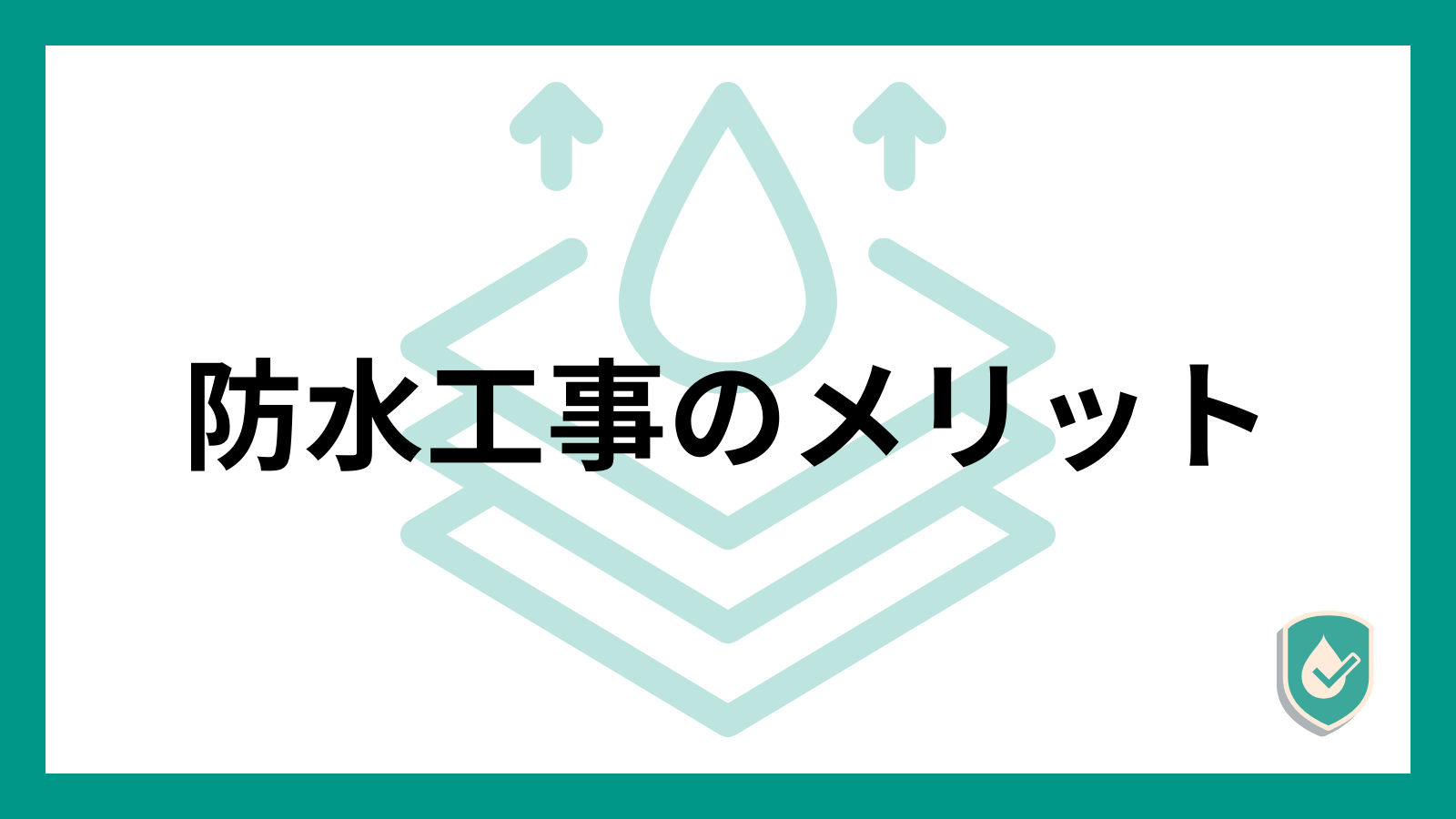 防水工事のメリット